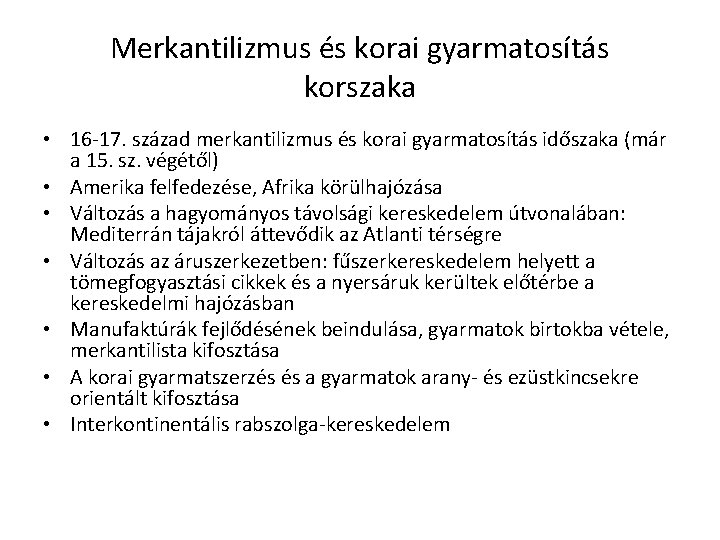 Merkantilizmus és korai gyarmatosítás korszaka

• 16-17. század merkantilizmus és korai gyarmatosítás időszaka (már a 15. sz. végétől)
• Amerika felfedezése, Afrika körülhajózása
• Változás a hagyományos távolsági kereskedelem útvonalában: Mediterrán tájakról áttevődik az Atlanti térségre
• Változás az áruszerkezetben: fűszerkereskedelem helyett a tömegfogyasztási cikkek és a nyersáruk kerültek előtérbe a kereskedelmi hajózásban
• Manufaktúrák fejlődésének beindulása, gyarmatok birtokba vétele, merkantilista kifosztása
• A korai gyarmatszerzés és a gyarmatok arany- és ezüstkincsekre orientált kifosztása
• Interkontinentális rabszolga-kereskedelem